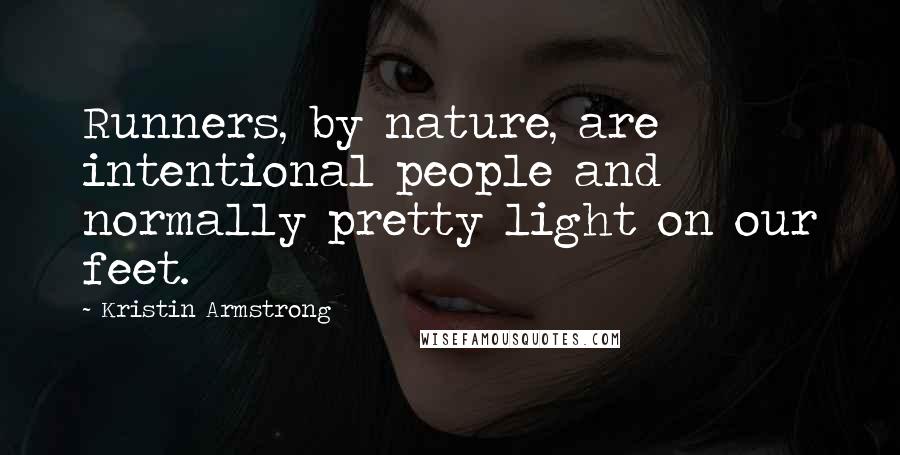 Runners, by nature, are intentional people and normally pretty light on our feet.

~ Kristin Armstrong

WISEFAMOUSQUOTES.COM